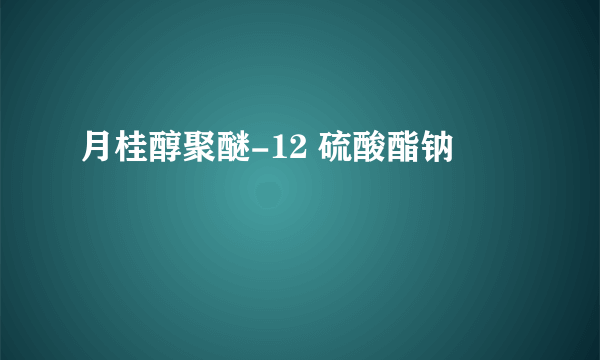 月桂醇聚醚-12 硫酸酯钠